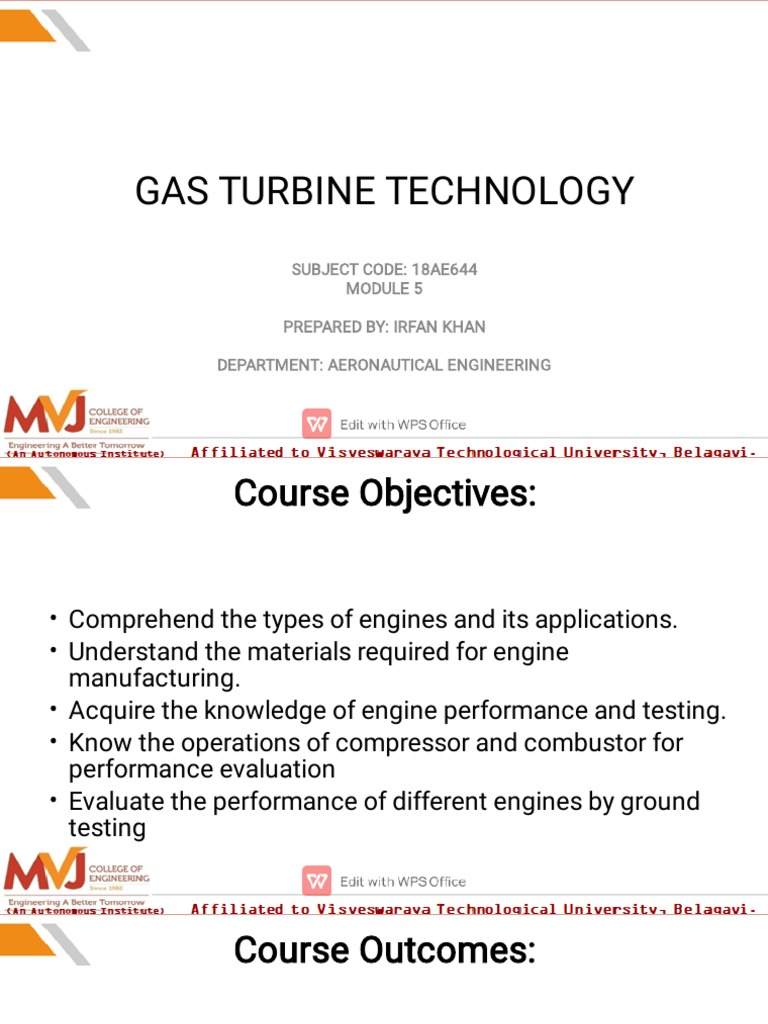 GAS TURBINE TECHNOLOGY

SUBJECT CODE: 18AE644
MODULE 5

PREPARED BY: IRFAN KHAN

DEPARTMENT: AERONAUTICAL ENGINEERING

MVJ COLLEGE OF ENGINEERING Since 1982
Engineering A Better Tomorrow
(An Autonomous Institute)

Edit with WPS Office

Affiliated to Visveswaraya Technological University, Belagavi-

Course Objectives:

• Comprehend the types of engines and its applications.
• Understand the materials required for engine manufacturing.
• Acquire the knowledge of engine performance and testing.
• Know the operations of compressor and combustor for performance evaluation
• Evaluate the performance of different engines by ground testing

MVJ COLLEGE OF ENGINEERING Since 1982
Engineering A Better Tomorrow
(An Autonomous Institute)

Edit with WPS Office

Affiliated to Visveswaraya Technological University, Belagavi-

Course Outcomes: